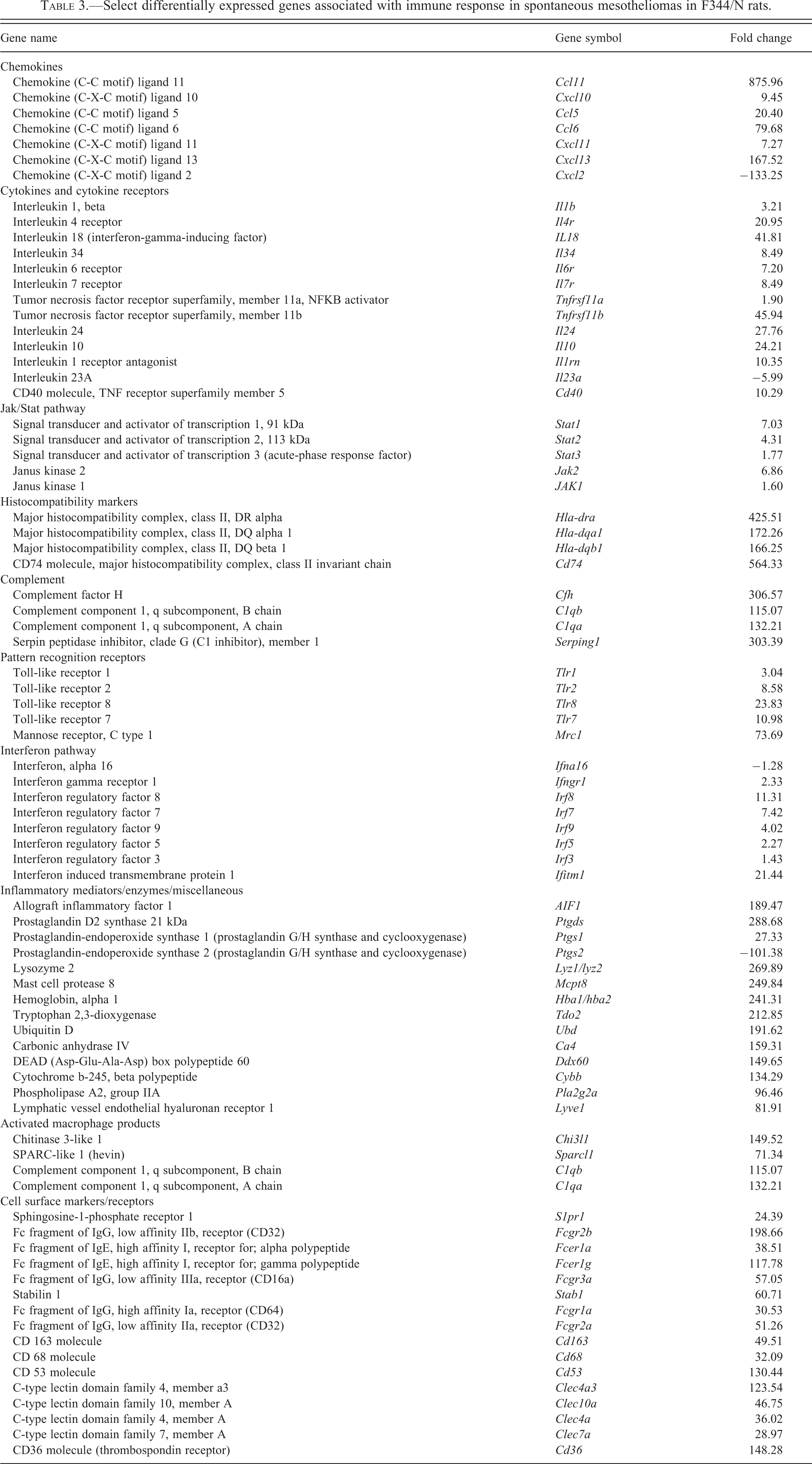 TABLE 3.—Select differentially expressed genes associated with immune response in spontaneous mesotheliomas in F344/N rats.

| Gene name | Gene symbol | Fold change |
|---|---|---|
| Chemokines | | |
| Chemokine (C-C motif) ligand 11 | Ccl11 | 875.96 |
| Chemokine (C-X-C motif) ligand 10 | Cxcl10 | 9.45 |
| Chemokine (C-C motif) ligand 5 | Ccl5 | 20.40 |
| Chemokine (C-C motif) ligand 6 | Ccl6 | 79.68 |
| Chemokine (C-X-C motif) ligand 11 | Cxcl11 | 7.27 |
| Chemokine (C-X-C motif) ligand 13 | Cxcl13 | 167.52 |
| Chemokine (C-X-C motif) ligand 2 | Cxcl2 | −133.25 |
| Cytokines and cytokine receptors | | |
| Interleukin 1, beta | Il1b | 3.21 |
| Interleukin 4 receptor | Il4r | 20.95 |
| Interleukin 18 (interferon-gamma-inducing factor) | IL18 | 41.81 |
| Interleukin 34 | Il34 | 8.49 |
| Interleukin 6 receptor | Il6r | 7.20 |
| Interleukin 7 receptor | Il7r | 8.49 |
| Tumor necrosis factor receptor superfamily, member 11a, NFKB activator | Tnfrsf11a | 1.90 |
| Tumor necrosis factor receptor superfamily, member 11b | Tnfrsf11b | 45.94 |
| Interleukin 24 | Il24 | 27.76 |
| Interleukin 10 | Il10 | 24.21 |
| Interleukin 1 receptor antagonist | Il1rn | 10.35 |
| Interleukin 23A | Il23a | −5.99 |
| CD40 molecule, TNF receptor superfamily member 5 | Cd40 | 10.29 |
| Jak/Stat pathway | | |
| Signal transducer and activator of transcription 1, 91 kDa | Stat1 | 7.03 |
| Signal transducer and activator of transcription 2, 113 kDa | Stat2 | 4.31 |
| Signal transducer and activator of transcription 3 (acute-phase response factor) | Stat3 | 1.77 |
| Janus kinase 2 | Jak2 | 6.86 |
| Janus kinase 1 | JAK1 | 1.60 |
| Histocompatibility markers | | |
| Major histocompatibility complex, class II, DR alpha | Hla-dra | 425.51 |
| Major histocompatibility complex, class II, DQ alpha 1 | Hla-dqa1 | 172.26 |
| Major histocompatibility complex, class II, DQ beta 1 | Hla-dqb1 | 166.25 |
| CD74 molecule, major histocompatibility complex, class II invariant chain | Cd74 | 564.33 |
| Complement | | |
| Complement factor H | Cfh | 306.57 |
| Complement component 1, q subcomponent, B chain | C1qb | 115.07 |
| Complement component 1, q subcomponent, A chain | C1qa | 132.21 |
| Serpin peptidase inhibitor, clade G (C1 inhibitor), member 1 | Serping1 | 303.39 |
| Pattern recognition receptors | | |
| Toll-like receptor 1 | Tlr1 | 3.04 |
| Toll-like receptor 2 | Tlr2 | 8.58 |
| Toll-like receptor 8 | Tlr8 | 23.83 |
| Toll-like receptor 7 | Tlr7 | 10.98 |
| Mannose receptor, C type 1 | Mrc1 | 73.69 |
| Interferon pathway | | |
| Interferon, alpha 16 | Ifna16 | −1.28 |
| Interferon gamma receptor 1 | Ifngr1 | 2.33 |
| Interferon regulatory factor 8 | Irf8 | 11.31 |
| Interferon regulatory factor 7 | Irf7 | 7.42 |
| Interferon regulatory factor 9 | Irf9 | 4.02 |
| Interferon regulatory factor 5 | Irf5 | 2.27 |
| Interferon regulatory factor 3 | Irf3 | 1.43 |
| Interferon induced transmembrane protein 1 | Ifitm1 | 21.44 |
| Inflammatory mediators/enzymes/miscellaneous | | |
| Allograft inflammatory factor 1 | AIF1 | 189.47 |
| Prostaglandin D2 synthase 21 kDa | Ptgds | 288.68 |
| Prostaglandin-endoperoxide synthase 1 (prostaglandin G/H synthase and cyclooxygenase) | Ptgs1 | 27.33 |
| Prostaglandin-endoperoxide synthase 2 (prostaglandin G/H synthase and cyclooxygenase) | Ptgs2 | −101.38 |
| Lysozyme 2 | Lyz1/lyz2 | 269.89 |
| Mast cell protease 8 | Mcpt8 | 249.84 |
| Hemoglobin, alpha 1 | Hba1/hba2 | 241.31 |
| Tryptophan 2,3-dioxygenase | Tdo2 | 212.85 |
| Ubiquitin D | Ubd | 191.62 |
| Carbonic anhydrase IV | Ca4 | 159.31 |
| DEAD (Asp-Glu-Ala-Asp) box polypeptide 60 | Ddx60 | 149.65 |
| Cytochrome b-245, beta polypeptide | Cybb | 134.29 |
| Phospholipase A2, group IIA | Pla2g2a | 96.46 |
| Lymphatic vessel endothelial hyaluronan receptor 1 | Lyve1 | 81.91 |
| Activated macrophage products | | |
| Chitinase 3-like 1 | Chi3l1 | 149.52 |
| SPARC-like 1 (hevin) | Sparcl1 | 71.34 |
| Complement component 1, q subcomponent, B chain | C1qb | 115.07 |
| Complement component 1, q subcomponent, A chain | C1qa | 132.21 |
| Cell surface markers/receptors | | |
| Sphingosine-1-phosphate receptor 1 | S1pr1 | 24.39 |
| Fc fragment of IgG, low affinity IIb, receptor (CD32) | Fcgr2b | 198.66 |
| Fc fragment of IgE, high affinity I, receptor for; alpha polypeptide | Fcer1a | 38.51 |
| Fc fragment of IgE, high affinity I, receptor for; gamma polypeptide | Fcer1g | 117.78 |
| Fc fragment of IgG, low affinity IIIa, receptor (CD16a) | Fcgr3a | 57.05 |
| Stabilin 1 | Stab1 | 60.71 |
| Fc fragment of IgG, high affinity Ia, receptor (CD64) | Fcgr1a | 30.53 |
| Fc fragment of IgG, low affinity IIa, receptor (CD32) | Fcgr2a | 51.26 |
| CD 163 molecule | Cd163 | 49.51 |
| CD 68 molecule | Cd68 | 32.09 |
| CD 53 molecule | Cd53 | 130.44 |
| C-type lectin domain family 4, member a3 | Clec4a3 | 123.54 |
| C-type lectin domain family 10, member A | Clec10a | 46.75 |
| C-type lectin domain family 4, member A | Clec4a | 36.02 |
| C-type lectin domain family 7, member A | Clec7a | 28.97 |
| CD36 molecule (thrombospondin receptor) | Cd36 | 148.28 |